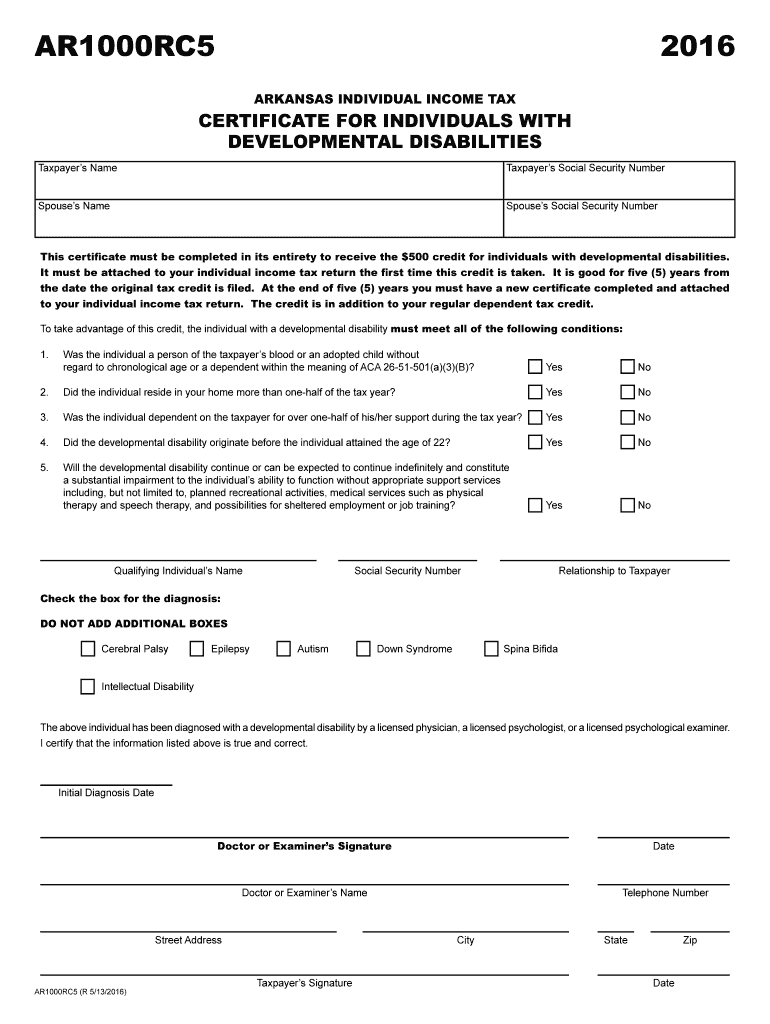 AR1000RC5 2016

ARKANSAS INDIVIDUAL INCOME TAX

CERTIFICATE FOR INDIVIDUALS WITH DEVELOPMENTAL DISABILITIES

| Taxpayer's Name | Taxpayer's Social Security Number |
|---|---|
| Spouse's Name | Spouse's Social Security Number |

This certificate must be completed in its entirety to receive the $500 credit for individuals with developmental disabilities. It must be attached to your individual income tax return the first time this credit is taken. It is good for five (5) years from the date the original tax credit is filed. At the end of five (5) years you must have a new certificate completed and attached to your individual income tax return. The credit is in addition to your regular dependent tax credit.

To take advantage of this credit, the individual with a developmental disability must meet all of the following conditions:

1. Was the individual a person of the taxpayer's blood or an adopted child without regard to chronological age or a dependent within the meaning of ACA 26-51-501(a)(3)(B)? Yes No

2. Did the individual reside in your home more than one-half of the tax year? Yes No

3. Was the individual dependent on the taxpayer for over one-half of his/her support during the tax year? Yes No

4. Did the developmental disability originate before the individual attained the age of 22? Yes No

5. Will the developmental disability continue or can be expected to continue indefinitely and constitute a substantial impairment to the individual's ability to function without appropriate support services including, but not limited to, planned recreational activities, medical services such as physical therapy and speech therapy, and possibilities for sheltered employment or job training? Yes No

Qualifying Individual's Name Social Security Number Relationship to Taxpayer

Check the box for the diagnosis:

DO NOT ADD ADDITIONAL BOXES

Cerebral Palsy Epilepsy Autism Down Syndrome Spina Bifida

Intellectual Disability

The above individual has been diagnosed with a developmental disability by a licensed physician, a licensed psychologist, or a licensed psychological examiner. I certify that the information listed above is true and correct.

Initial Diagnosis Date

Doctor or Examiner's Signature Date

Doctor or Examiner's Name Telephone Number

Street Address City State Zip

Taxpayer's Signature Date

AR1000RC5 (R 5/13/2016)